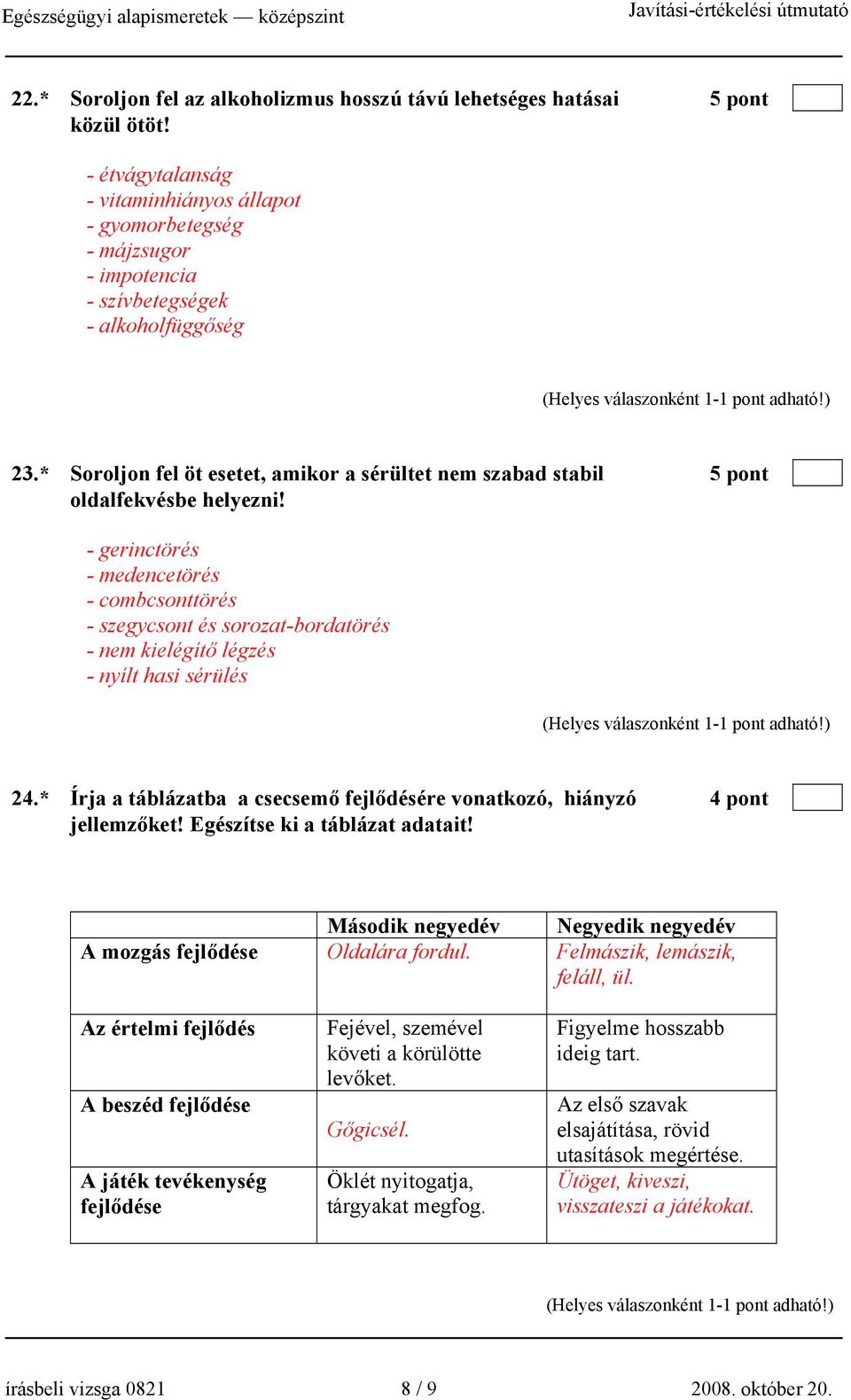 Egészségügyi alapismeretek — középszint
Javítási-értékelési útmutató

22.* Soroljon fel az alkoholizmus hosszú távú lehetséges hatásai közül ötöt!
5 pont

- étvágytalanság
- vitaminhiányos állapot
- gyomorbetegség
- májzsugor
- impotencia
- szívbetegségek
- alkoholfüggőség

(Helyes válaszonként 1-1 pont adható!)

23.* Soroljon fel öt esetet, amikor a sérültet nem szabad stabil oldalfekvésbe helyezni!
5 pont

- gerinctörés
- medencetörés
- combcsonttörés
- szegycsont és sorozat-bordatörés
- nem kielégítő légzés
- nyílt hasi sérülés

(Helyes válaszonként 1-1 pont adható!)

24.* Írja a táblázatba a csecsemő fejlődésére vonatkozó, hiányzó jellemzőket! Egészítse ki a táblázat adatait!
4 pont

| | Második negyedév | Negyedik negyedév |
|---|---|---|
| A mozgás fejlődése | Oldalára fordul. | Felmászik, lemászik, feláll, ül. |
| Az értelmi fejlődés | Fejével, szemével követi a körülötte levőket. | Figyelme hosszabb ideig tart. |
| A beszéd fejlődése | Gőgicsél. | Az első szavak elsajátítása, rövid utasítások megértése. |
| A játék tevékenység fejlődése | Öklét nyitogatja, tárgyakat megfog. | Ütöget, kiveszi, visszateszi a játékokat. |

(Helyes válaszonként 1-1 pont adható!)

írásbeli vizsga 0821
8 / 9
2008. október 20.